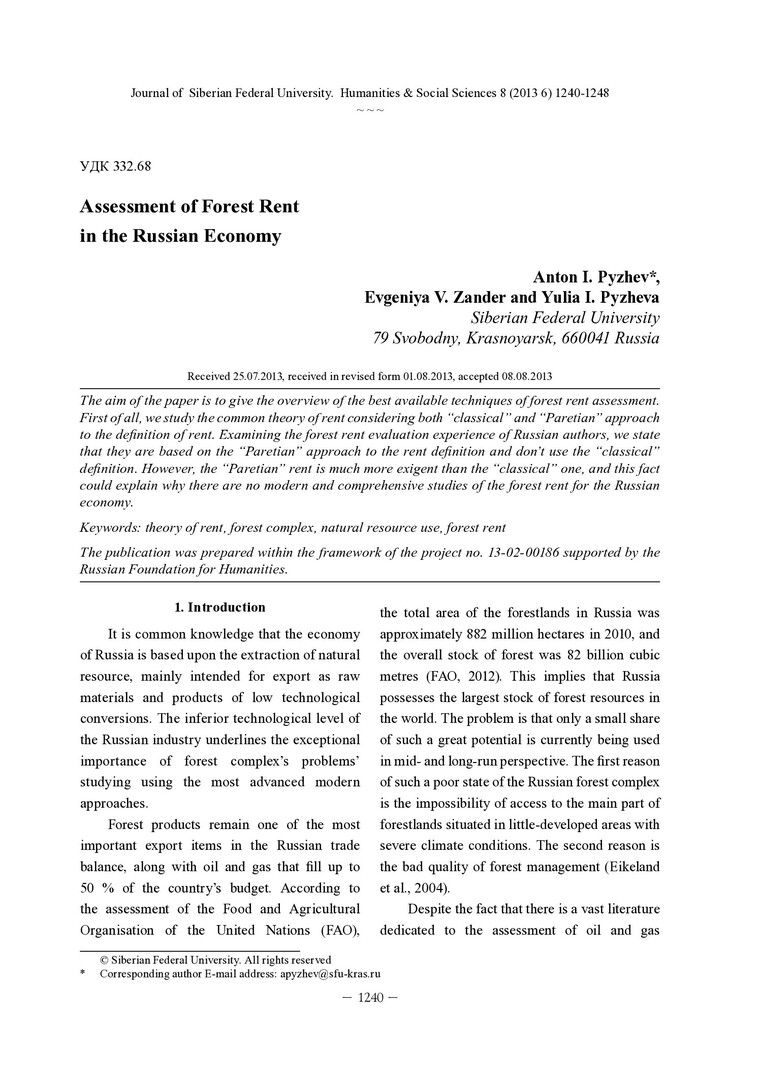 Journal of Siberian Federal University. Humanities & Social Sciences 8 (2013 6) 1240-1248
~ ~ ~

УДК 332.68

Assessment of Forest Rent
in the Russian Economy

Anton I. Pyzhev*,
Evgeniya V. Zander and Yulia I. Pyzheva
Siberian Federal University
79 Svobodny, Krasnoyarsk, 660041 Russia

Received 25.07.2013, received in revised form 01.08.2013, accepted 08.08.2013

The aim of the paper is to give the overview of the best available techniques of forest rent assessment. First of all, we study the common theory of rent considering both "classical" and "Paretian" approach to the definition of rent. Examining the forest rent evaluation experience of Russian authors, we state that they are based on the "Paretian" approach to the rent definition and don't use the "classical" definition. However, the "Paretian" rent is much more exigent than the "classical" one, and this fact could explain why there are no modern and comprehensive studies of the forest rent for the Russian economy.

Keywords: theory of rent, forest complex, natural resource use, forest rent

The publication was prepared within the framework of the project no. 13-02-00186 supported by the Russian Foundation for Humanities.

1. Introduction

It is common knowledge that the economy of Russia is based upon the extraction of natural resource, mainly intended for export as raw materials and products of low technological conversions. The inferior technological level of the Russian industry underlines the exceptional importance of forest complex's problems' studying using the most advanced modern approaches.

Forest products remain one of the most important export items in the Russian trade balance, along with oil and gas that fill up to 50 % of the country's budget. According to the assessment of the Food and Agricultural Organisation of the United Nations (FAO), the total area of the forestlands in Russia was approximately 882 million hectares in 2010, and the overall stock of forest was 82 billion cubic metres (FAO, 2012). This implies that Russia possesses the largest stock of forest resources in the world. The problem is that only a small share of such a great potential is currently being used in mid- and long-run perspective. The first reason of such a poor state of the Russian forest complex is the impossibility of access to the main part of forestlands situated in little-developed areas with severe climate conditions. The second reason is the bad quality of forest management (Eikeland et al., 2004).

Despite the fact that there is a vast literature dedicated to the assessment of oil and gas

© Siberian Federal University. All rights reserved
* Corresponding author E-mail address: apyzhev@sfu-kras.ru

— 1240 —